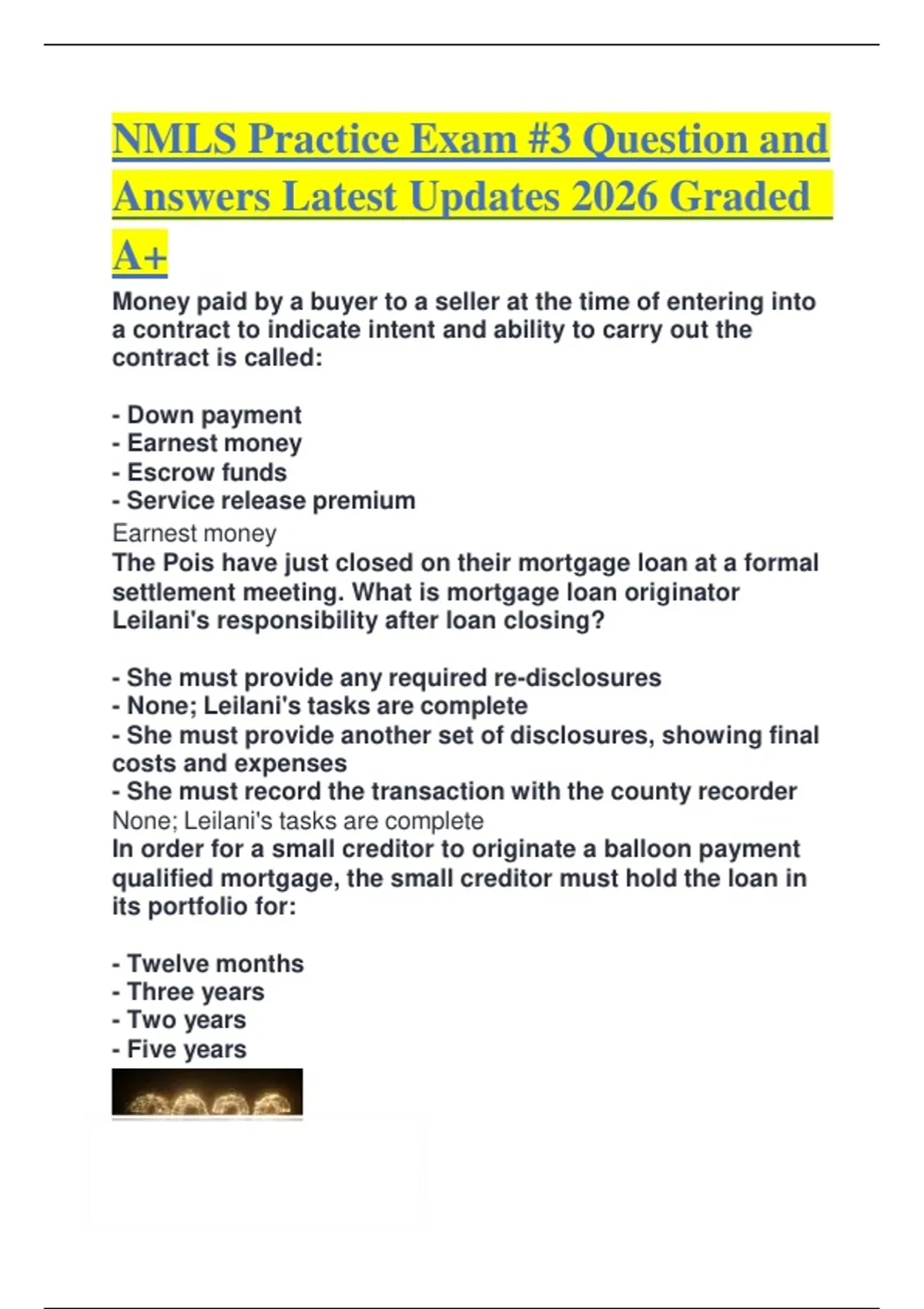 NMLS Practice Exam #3 Question and Answers Latest Updates 2026 Graded A+

Money paid by a buyer to a seller at the time of entering into a contract to indicate intent and ability to carry out the contract is called:

- Down payment
- Earnest money
- Escrow funds
- Service release premium
Earnest money
The Pois have just closed on their mortgage loan at a formal settlement meeting. What is mortgage loan originator Leilani's responsibility after loan closing?

- She must provide any required re-disclosures
- None; Leilani's tasks are complete
- She must provide another set of disclosures, showing final costs and expenses
- She must record the transaction with the county recorder
None; Leilani's tasks are complete
In order for a small creditor to originate a balloon payment qualified mortgage, the small creditor must hold the loan in its portfolio for:

- Twelve months
- Three years
- Two years
- Five years